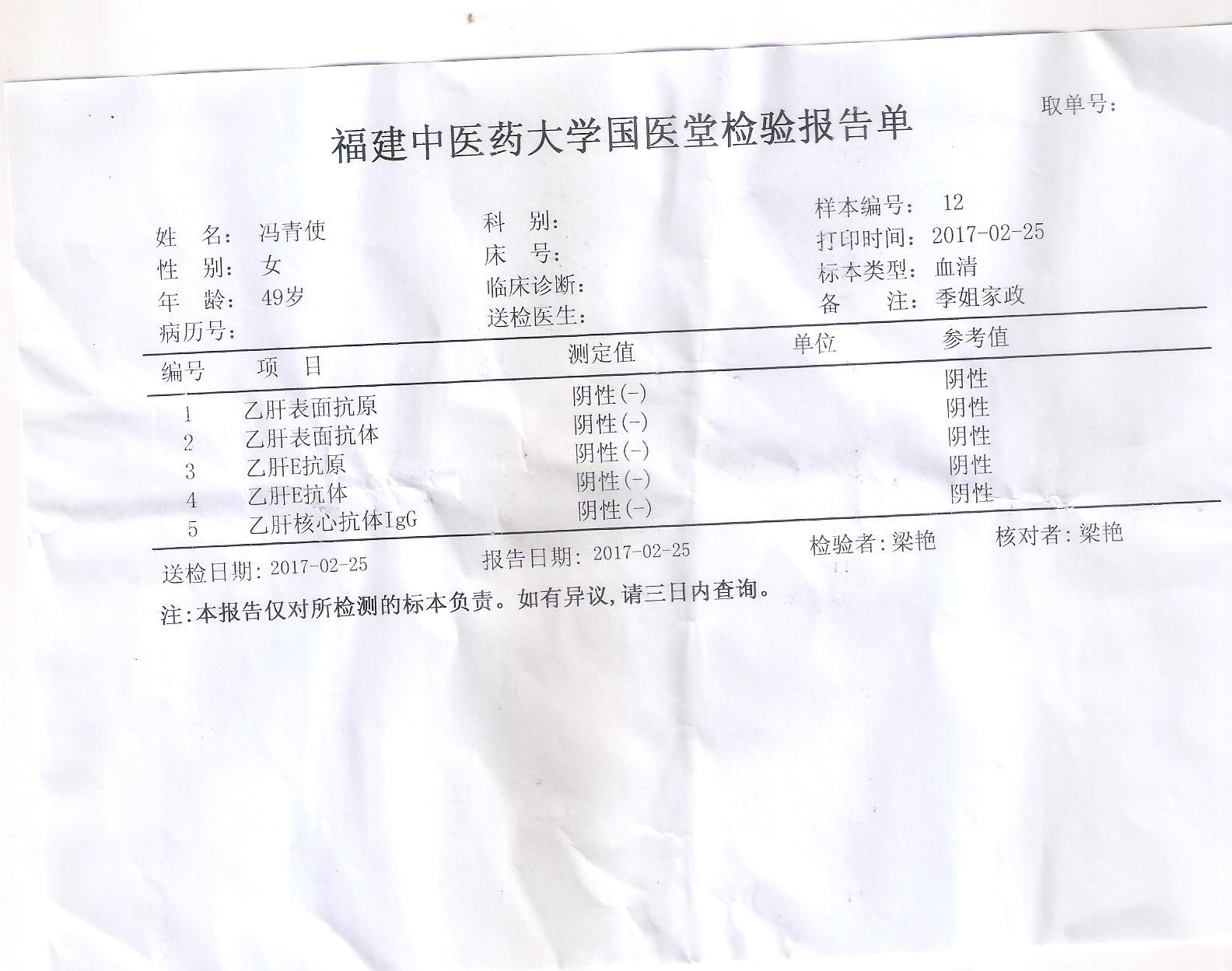 取单号:

福建中医药大学国医堂检验报告单

姓 名: 冯青使
性 别: 女
年 龄: 49岁
病历号:

科 别:
床 号:
临床诊断:
送检医生:

样本编号: 12
打印时间: 2017-02-25
标本类型: 血清
备 注: 季姐家政

| 编号 | 项 目 | 测定值 | 单位 | 参考值 |
|---|---|---|---|---|
| 1 | 乙肝表面抗原 | 阴性(-) | | 阴性 |
| 2 | 乙肝表面抗体 | 阴性(-) | | 阴性 |
| 3 | 乙肝E抗原 | 阴性(-) | | 阴性 |
| 4 | 乙肝E抗体 | 阴性(-) | | 阴性 |
| 5 | 乙肝核心抗体IgG | 阴性(-) | | 阴性 |

送检日期: 2017-02-25 报告日期: 2017-02-25 检验者:梁艳 核对者:梁艳

注:本报告仅对所检测的标本负责。如有异议,请三日内查询。